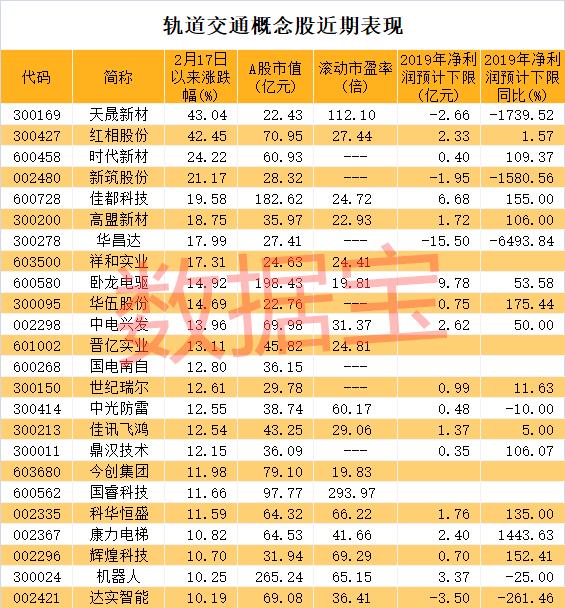 轨道交通概念股近期表现

| 代码 | 简称 | 2月17日以来涨跌幅(%) | A股市值(亿元) | 滚动市盈率(倍) | 2019年净利润预计下限(亿元) | 2019年净利润预计下限同比(%) |
|---|---|---|---|---|---|---|
| 300169 | 天晟新材 | 43.04 | 22.43 | 112.10 | -2.66 | -1739.52 |
| 300427 | 红相股份 | 42.45 | 70.95 | 27.44 | 2.33 | 1.57 |
| 600458 | 时代新材 | 24.22 | 60.93 | --- | 0.40 | 109.37 |
| 002480 | 新筑股份 | 21.17 | 28.32 | --- | -1.95 | -1580.56 |
| 600728 | 佳都科技 | 19.58 | 182.62 | 24.72 | 6.68 | 155.00 |
| 300200 | 高盟新材 | 18.75 | 35.97 | 22.93 | 1.72 | 106.00 |
| 300278 | 华昌达 | 17.99 | 27.41 | --- | -15.50 | -6493.84 |
| 603500 | 祥和实业 | 17.31 | 24.63 | 24.41 | | |
| 600580 | 卧龙电驱 | 14.92 | 198.43 | 19.81 | 9.78 | 53.58 |
| 300095 | 华伍股份 | 14.69 | 22.76 | --- | 0.75 | 175.44 |
| 002298 | 中电兴发 | 13.96 | 69.98 | 31.37 | 2.62 | 50.00 |
| 601002 | 晋亿实业 | 13.11 | 45.82 | 24.81 | | |
| 600268 | 国电南自 | 12.80 | 36.15 | --- | | |
| 300150 | 世纪瑞尔 | 12.61 | 29.78 | --- | 0.99 | 11.63 |
| 300414 | 中光防雷 | 12.55 | 38.74 | 60.17 | 0.48 | -10.00 |
| 300213 | 佳讯飞鸿 | 12.54 | 43.25 | 29.06 | 1.37 | 5.00 |
| 300011 | 鼎汉技术 | 12.15 | 36.09 | --- | 0.35 | 106.07 |
| 603680 | 今创集团 | 11.98 | 79.10 | 19.83 | | |
| 600562 | 国睿科技 | 11.66 | 97.77 | 293.97 | | |
| 002335 | 科华恒盛 | 11.59 | 64.32 | 66.22 | 1.76 | 135.00 |
| 002367 | 康力电梯 | 10.82 | 64.53 | 41.66 | 2.40 | 1443.63 |
| 002296 | 辉煌科技 | 10.70 | 31.94 | 69.29 | 0.70 | 152.41 |
| 300024 | 机器人 | 10.25 | 265.24 | 65.15 | 3.37 | -25.00 |
| 002421 | 达实智能 | 10.19 | 69.08 | 36.41 | -3.50 | -261.46 |

数据宝